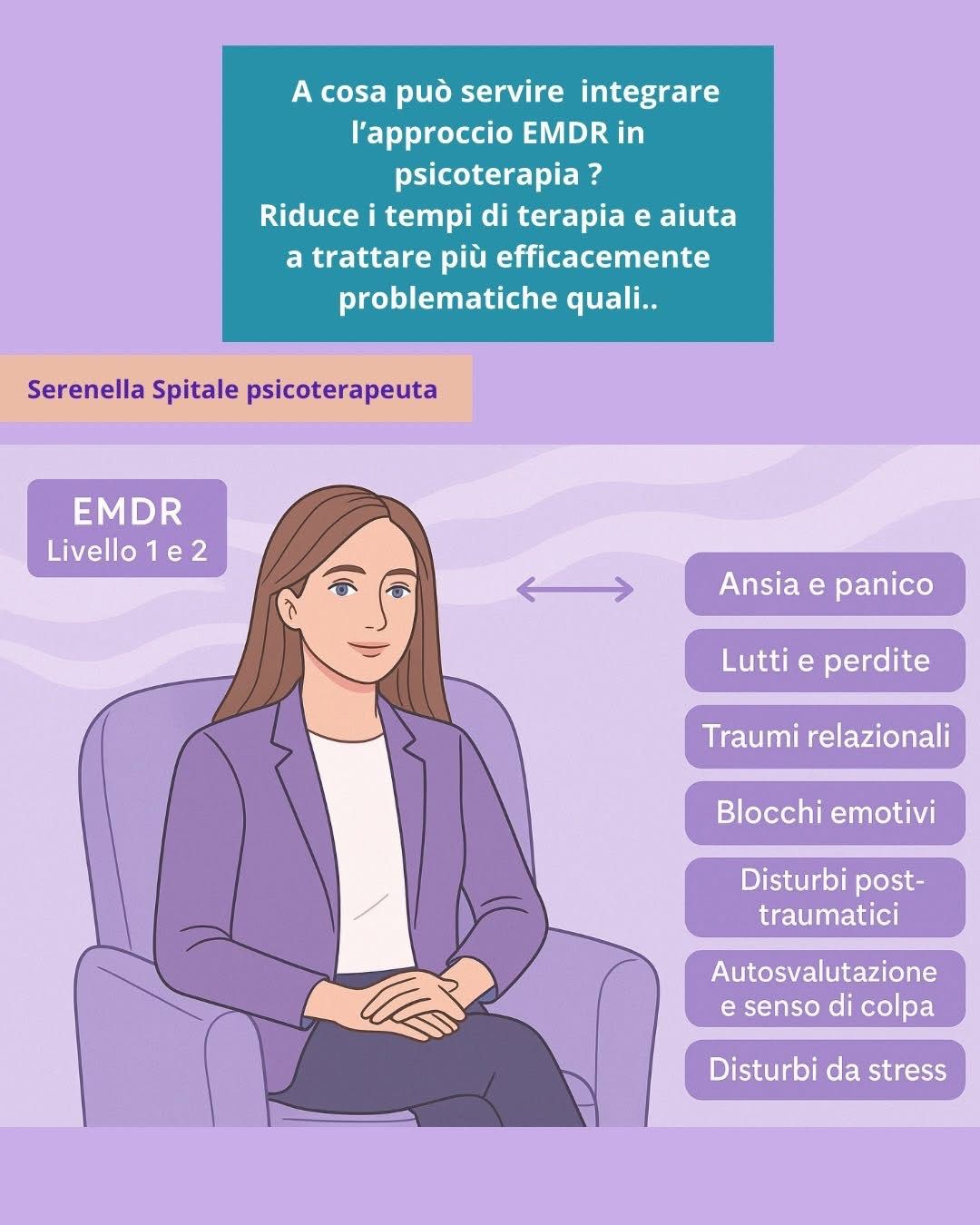 A cosa può servire integrare l'approccio EMDR in psicoterapia ?
Riduce i tempi di terapia e aiuta a trattare più efficacemente problematiche quali..

Serenella Spitale psicoterapeuta

EMDR
Livello 1 e 2

Ansia e panico

Lutti e perdite

Traumi relazionali

Blocchi emotivi

Disturbi post-traumatici

Autosvalutazione e senso di colpa

Disturbi da stress